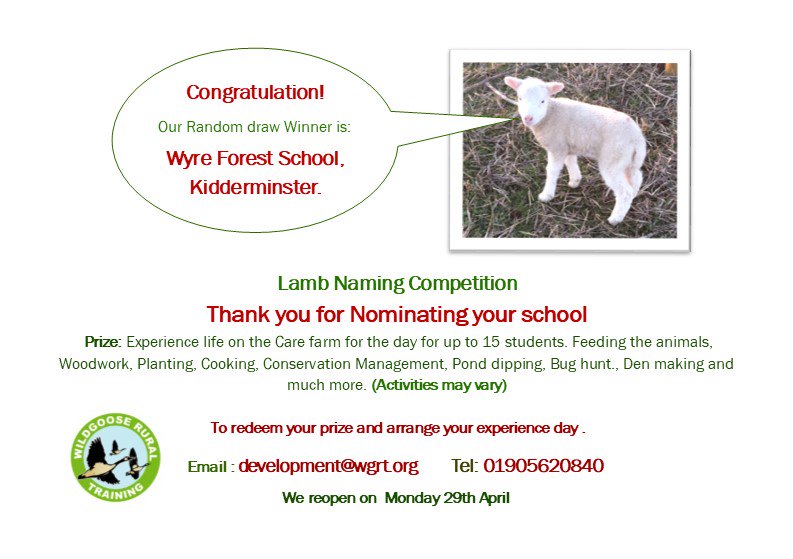 Congratulation!

Our Random draw Winner is:

Wyre Forest School, Kidderminster.

Lamb Naming Competition

Thank you for Nominating your school

Prize: Experience life on the Care farm for the day for up to 15 students. Feeding the animals, Woodwork, Planting, Cooking, Conservation Management, Pond dipping, Bug hunt., Den making and much more. (Activities may vary)

WILDGOOSE RURAL TRAINING

To redeem your prize and arrange your experience day .

Email : development@wgrt.org Tel: 01905620840

We reopen on Monday 29th April